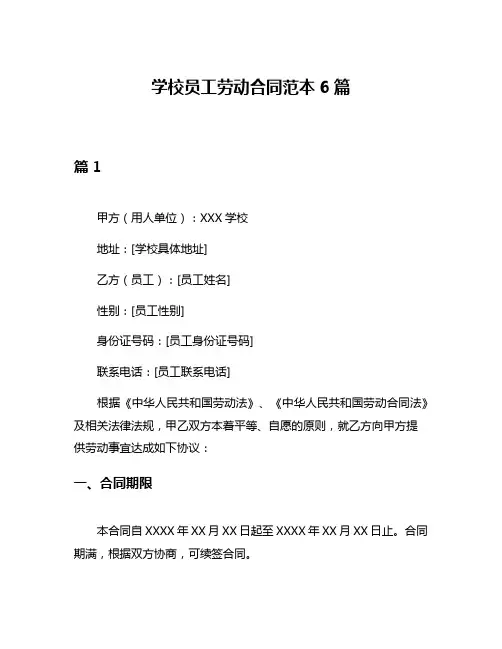 学校员工劳动合同范本 6 篇

篇 1

甲方（用人单位）：XXX 学校

地址：[学校具体地址]

乙方（员工）：[员工姓名]

性别：[员工性别]

身份证号码：[员工身份证号码]

联系电话：[员工联系电话]

根据《中华人民共和国劳动法》、《中华人民共和国劳动合同法》及相关法律法规，甲乙双方本着平等、自愿的原则，就乙方向甲方提供劳动事宜达成如下协议：

一、合同期限

本合同自 XXXX 年 XX 月 XX 日起至 XXXX 年 XX 月 XX 日止。合同期满，根据双方协商，可续签合同。